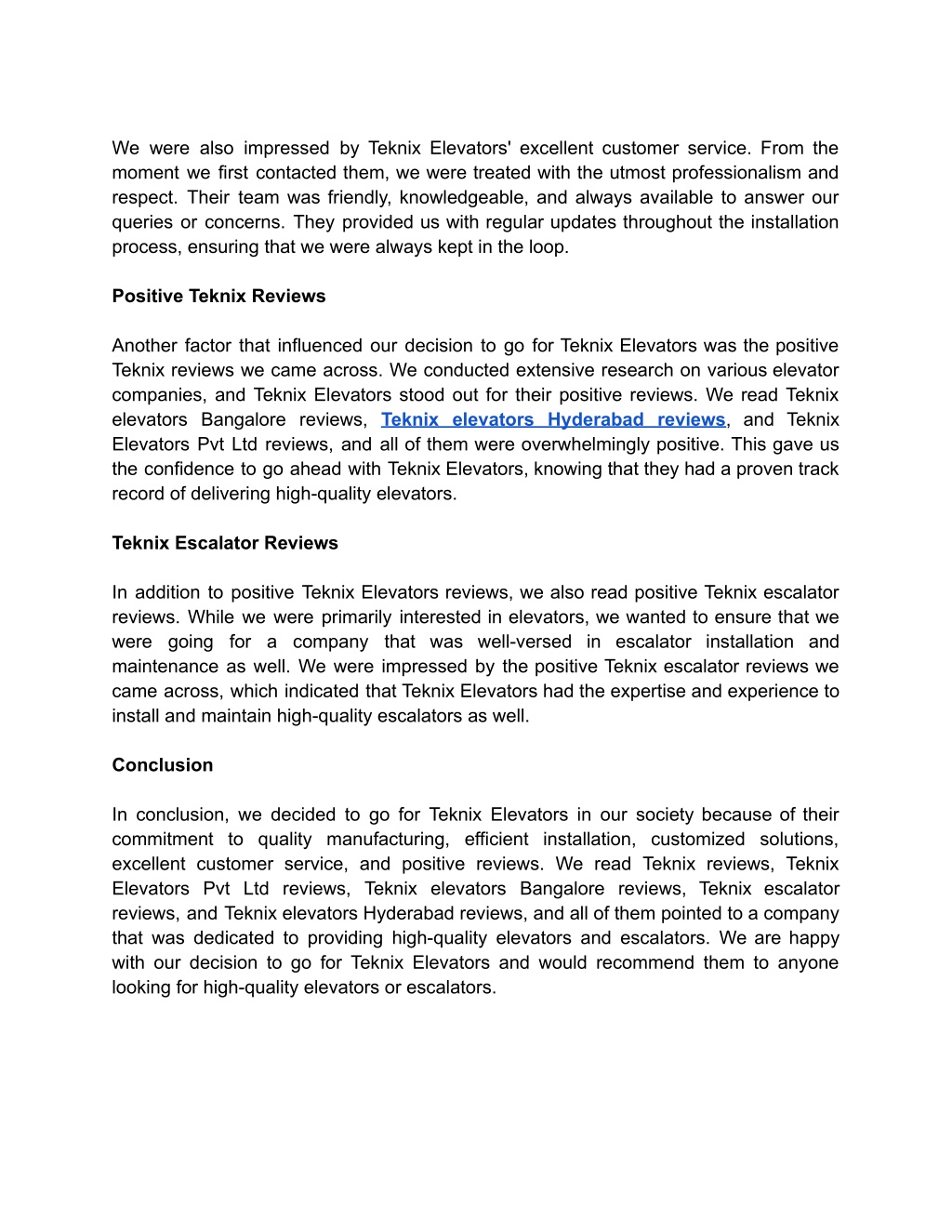 We were also impressed by Teknix Elevators' excellent customer service. From the moment we first contacted them, we were treated with the utmost professionalism and respect. Their team was friendly, knowledgeable, and always available to answer our queries or concerns. They provided us with regular updates throughout the installation process, ensuring that we were always kept in the loop.

Positive Teknix Reviews

Another factor that influenced our decision to go for Teknix Elevators was the positive Teknix reviews we came across. We conducted extensive research on various elevator companies, and Teknix Elevators stood out for their positive reviews. We read Teknix elevators Bangalore reviews, Teknix elevators Hyderabad reviews, and Teknix Elevators Pvt Ltd reviews, and all of them were overwhelmingly positive. This gave us the confidence to go ahead with Teknix Elevators, knowing that they had a proven track record of delivering high-quality elevators.

Teknix Escalator Reviews

In addition to positive Teknix Elevators reviews, we also read positive Teknix escalator reviews. While we were primarily interested in elevators, we wanted to ensure that we were going for a company that was well-versed in escalator installation and maintenance as well. We were impressed by the positive Teknix escalator reviews we came across, which indicated that Teknix Elevators had the expertise and experience to install and maintain high-quality escalators as well.

Conclusion

In conclusion, we decided to go for Teknix Elevators in our society because of their commitment to quality manufacturing, efficient installation, customized solutions, excellent customer service, and positive reviews. We read Teknix reviews, Teknix Elevators Pvt Ltd reviews, Teknix elevators Bangalore reviews, Teknix escalator reviews, and Teknix elevators Hyderabad reviews, and all of them pointed to a company that was dedicated to providing high-quality elevators and escalators. We are happy with our decision to go for Teknix Elevators and would recommend them to anyone looking for high-quality elevators or escalators.